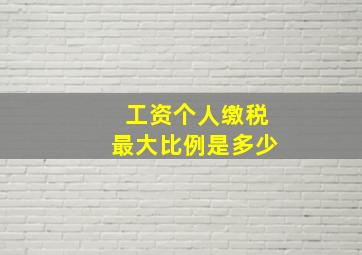 工资个人缴税
最大比例是多少